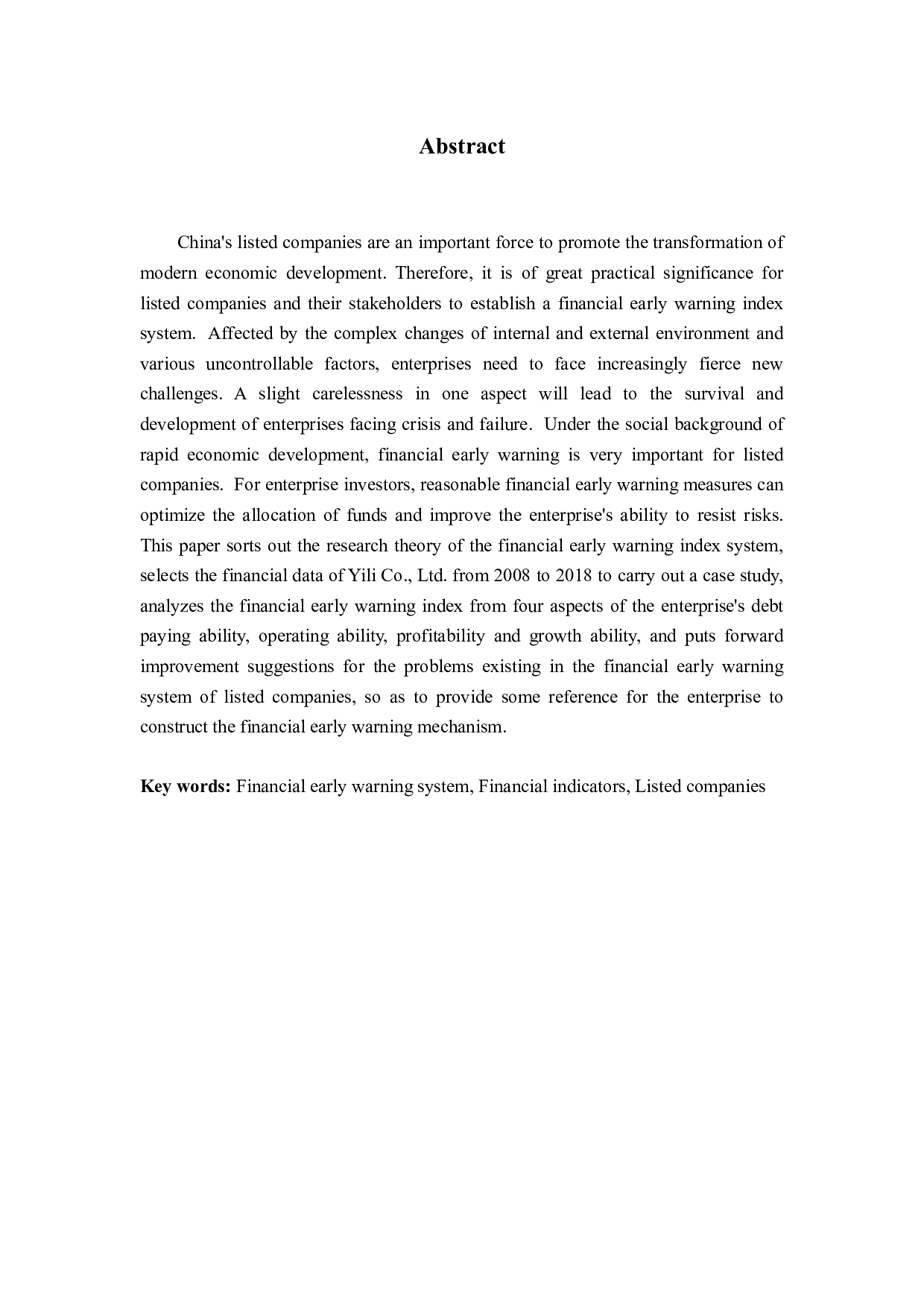 Abstract

China's listed companies are an important force to promote the transformation of modern economic development. Therefore, it is of great practical significance for listed companies and their stakeholders to establish a financial early warning index system. Affected by the complex changes of internal and external environment and various uncontrollable factors, enterprises need to face increasingly fierce new challenges. A slight carelessness in one aspect will lead to the survival and development of enterprises facing crisis and failure. Under the social background of rapid economic development, financial early warning is very important for listed companies. For enterprise investors, reasonable financial early warning measures can optimize the allocation of funds and improve the enterprise's ability to resist risks. This paper sorts out the research theory of the financial early warning index system, selects the financial data of Yili Co., Ltd. from 2008 to 2018 to carry out a case study, analyzes the financial early warning index from four aspects of the enterprise's debt paying ability, operating ability, profitability and growth ability, and puts forward improvement suggestions for the problems existing in the financial early warning system of listed companies, so as to provide some reference for the enterprise to construct the financial early warning mechanism.

Key words: Financial early warning system, Financial indicators, Listed companies